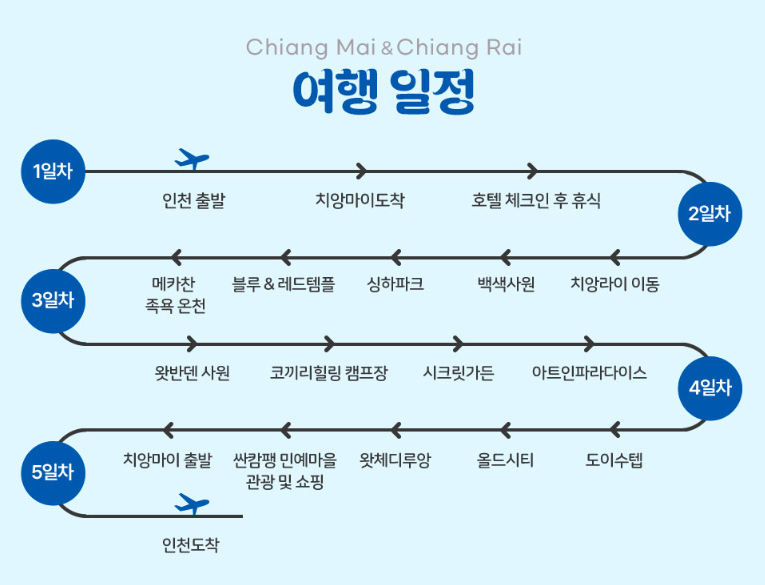 Chiang Mai & Chiang Rai
여행 일정

1일차
인천 출발
치앙마이도착
호텔 체크인 후 휴식

2일차
치앙라이 이동
백색사원
싱하파크
블루 & 레드템플
메카찬 족욕 온천

3일차
왓반덴 사원
코끼리힐링 캠프장
시크릿가든
아트인파라다이스

4일차
도이수텝
올드시티
왓체디루앙
싼캄팽 민예마을 관광 및 쇼핑
치앙마이 출발

5일차
인천도착